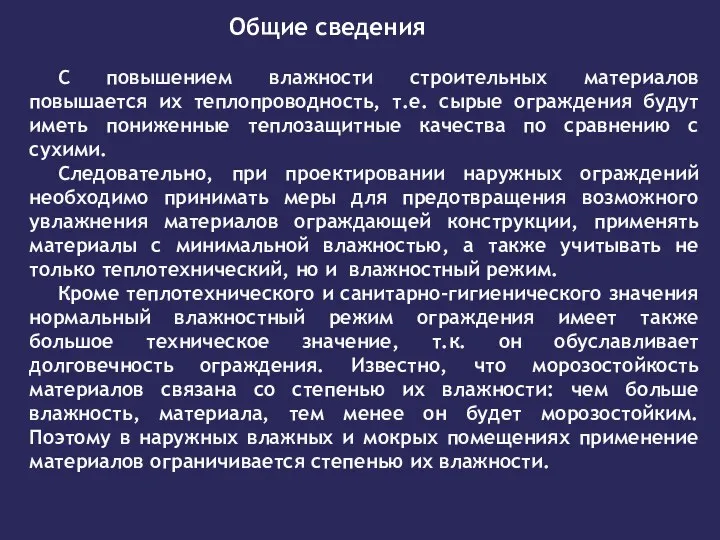 Общие сведения

С повышением влажности строительных материалов повышается их теплопроводность, т.е. сырые ограждения будут иметь пониженные теплозащитные качества по сравнению с сухими.

Следовательно, при проектировании наружных ограждений необходимо принимать меры для предотвращения возможного увлажнения материалов ограждающей конструкции, применять материалы с минимальной влажностью, а также учитывать не только теплотехнический, но и влажностный режим.

Кроме теплотехнического и санитарно-гигиенического значения нормальный влажностный режим ограждения имеет также большое техническое значение, т.к. он обуславливает долговечность ограждения. Известно, что морозостойкость материалов связана со степенью их влажности: чем больше влажность, материала, тем менее он будет морозостойким. Поэтому в наружных влажных и мокрых помещениях применение материалов ограничивается степенью их влажности.